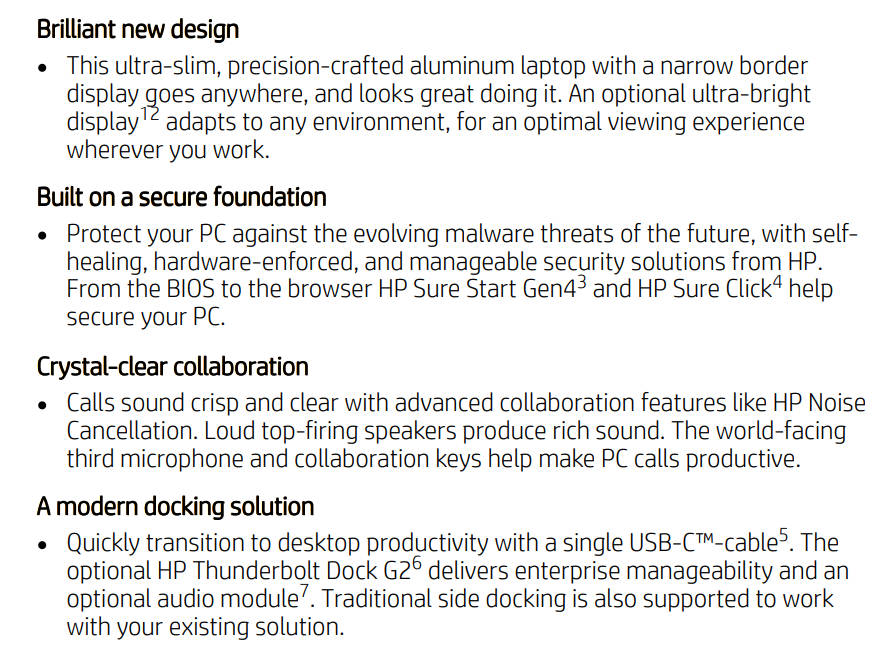 Brilliant new design

• This ultra-slim, precision-crafted aluminum laptop with a narrow border display goes anywhere, and looks great doing it. An optional ultra-bright display$^{12}$ adapts to any environment, for an optimal viewing experience wherever you work.

Built on a secure foundation

• Protect your PC against the evolving malware threats of the future, with self-healing, hardware-enforced, and manageable security solutions from HP. From the BIOS to the browser HP Sure Start Gen4$^{3}$ and HP Sure Click$^{4}$ help secure your PC.

Crystal-clear collaboration

• Calls sound crisp and clear with advanced collaboration features like HP Noise Cancellation. Loud top-firing speakers produce rich sound. The world-facing third microphone and collaboration keys help make PC calls productive.

A modern docking solution

• Quickly transition to desktop productivity with a single USB-C™-cable$^{5}$. The optional HP Thunderbolt Dock G2$^{6}$ delivers enterprise manageability and an optional audio module$^{7}$. Traditional side docking is also supported to work with your existing solution.